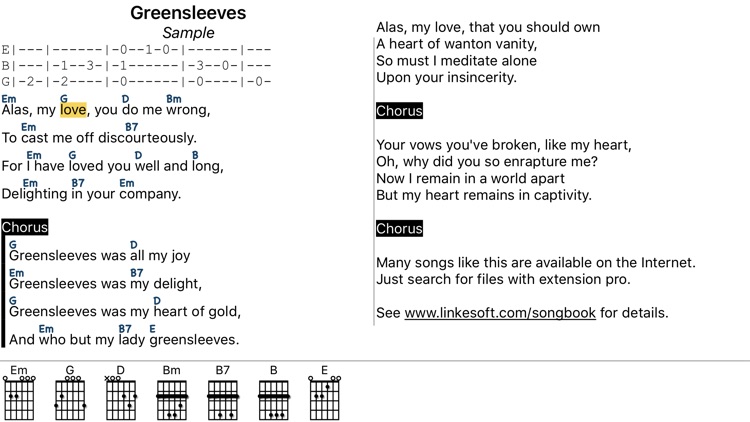 Greensleeves
Sample

E|---|------|-0--1-0-|------|---
B|---|-1--3-|-1------|-3--0-|---
G|-2-|-2----|-0------|-0----|-0-

Em G D Bm
Alas, my love, you do me wrong,
Em B7
To cast me off discourteously.
Em G D B
For I have loved you well and long,
Em B7 Em
Delighting in your company.

Chorus
G D
Greensleeves was all my joy
Em B7
Greensleeves was my delight,
G D
Greensleeves was my heart of gold,
Em B7 E
And who but my lady greensleeves.

Alas, my love, that you should own
A heart of wanton vanity,
So must I meditate alone
Upon your insincerity.

Chorus

Your vows you've broken, like my heart,
Oh, why did you so enrapture me?
Now I remain in a world apart
But my heart remains in captivity.

Chorus

Many songs like this are available on the Internet.
Just search for files with extension pro.

See www.linkesoft.com/songbook for details.

Em G D Bm B7 B E